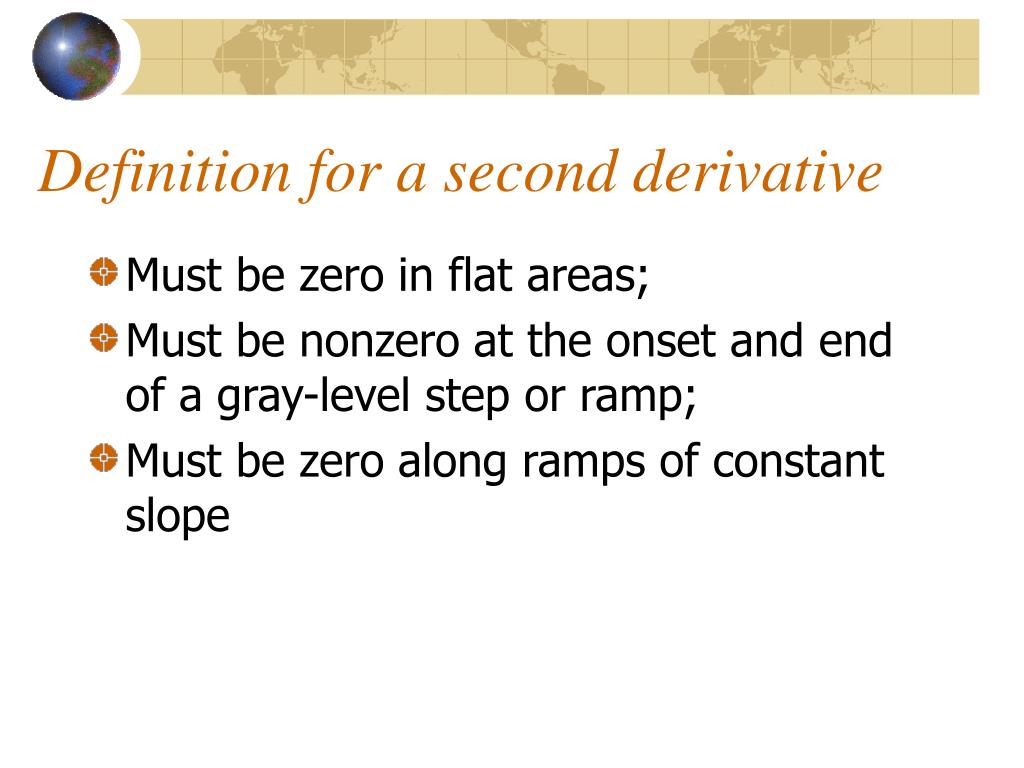 Definition for a second derivative

Must be zero in flat areas;

Must be nonzero at the onset and end of a gray-level step or ramp;

Must be zero along ramps of constant slope